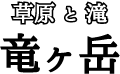 草原と滝

竜ヶ岳